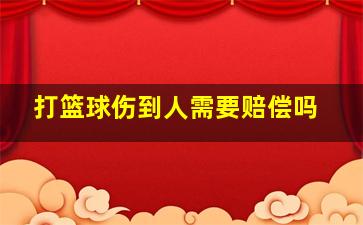 打篮球伤到人需要赔偿吗